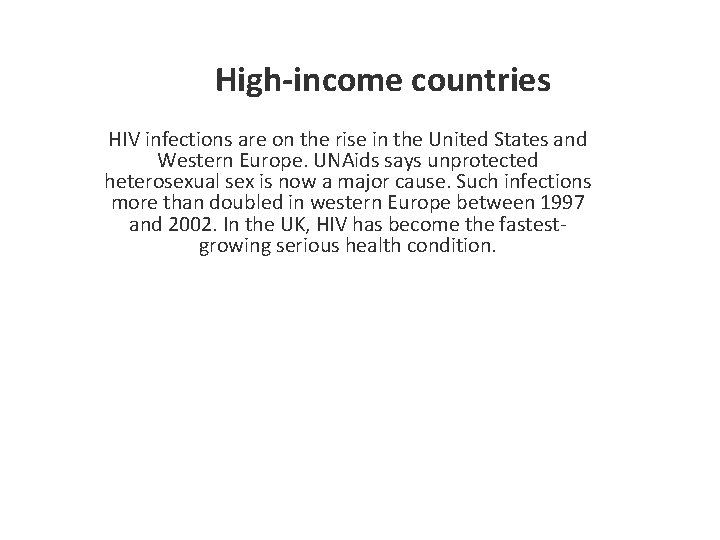 High-income countries

HIV infections are on the rise in the United States and Western Europe. UNAids says unprotected heterosexual sex is now a major cause. Such infections more than doubled in western Europe between 1997 and 2002. In the UK, HIV has become the fastest-growing serious health condition.